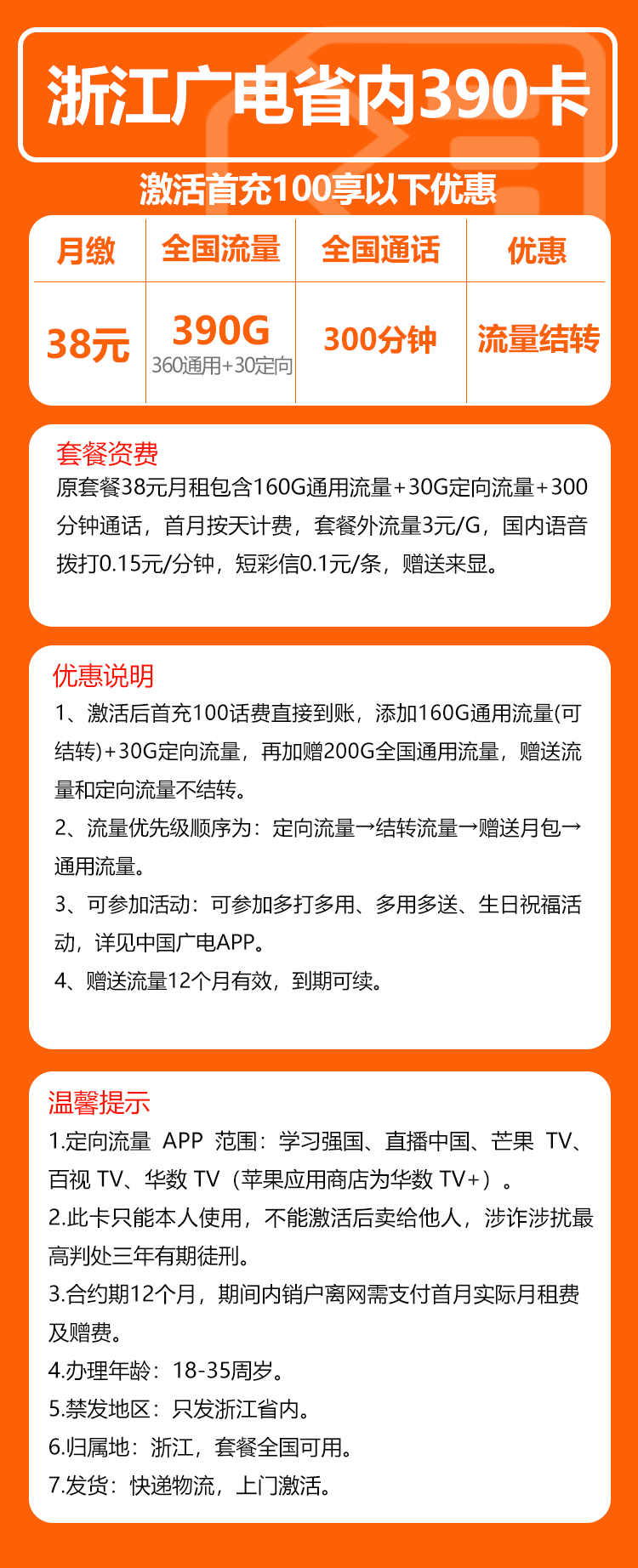 浙江广电省内390卡

激活首充100享以下优惠

| 月缴 | 全国流量 | 全国通话 | 优惠 |
|---|---|---|---|
| 38元 | 390G 360通用+30定向 | 300分钟 | 流量结转 |

套餐资费
原套餐38元月租包含160G通用流量+30G定向流量+300分钟通话，首月按天计费，套餐外流量3元/G，国内语音拨打0.15元/分钟，短彩信0.1元/条，赠送来显。

优惠说明
1、激活后首充100话费直接到账，添加160G通用流量(可结转)+30G定向流量，再加赠200G全国通用流量，赠送流量和定向流量不结转。
2、流量优先级顺序为：定向流量→结转流量→赠送月包→通用流量。
3、可参加活动：可参加多打多用、多用多送、生日祝福活动，详见中国广电APP。
4、赠送流量12个月有效，到期可续。

温馨提示
1.定向流量 APP 范围：学习强国、直播中国、芒果 TV、百视 TV、华数 TV（苹果应用商店为华数 TV+）。
2.此卡只能本人使用，不能激活后卖给他人，涉诈涉扰最高判处三年有期徒刑。
3.合约期12个月，期间内销户离网需支付首月实际月租费及赠费。
4.办理年龄：18-35周岁。
5.禁发地区：只发浙江省内。
6.归属地：浙江，套餐全国可用。
7.发货：快递物流，上门激活。